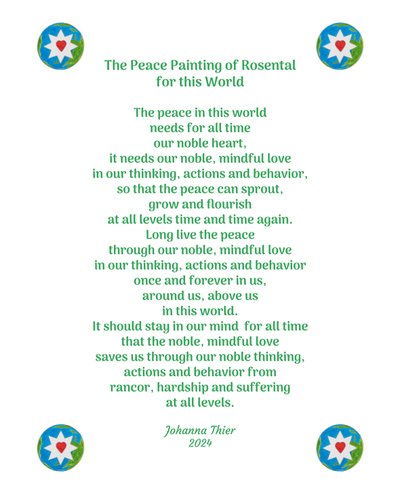 The Peace Painting of Rosental
for this World

The peace in this world
needs for all time
our noble heart,
it needs our noble, mindful love
in our thinking, actions and behavior,
so that the peace can sprout,
grow and flourish
at all levels time and time again.
Long live the peace
through our noble, mindful love
in our thinking, actions and behavior
once and forever in us,
around us, above us
in this world.
It should stay in our mind for all time
that the noble, mindful love
saves us through our noble thinking,
actions and behavior from
rancor, hardship and suffering
at all levels.

Johanna Thier
2024